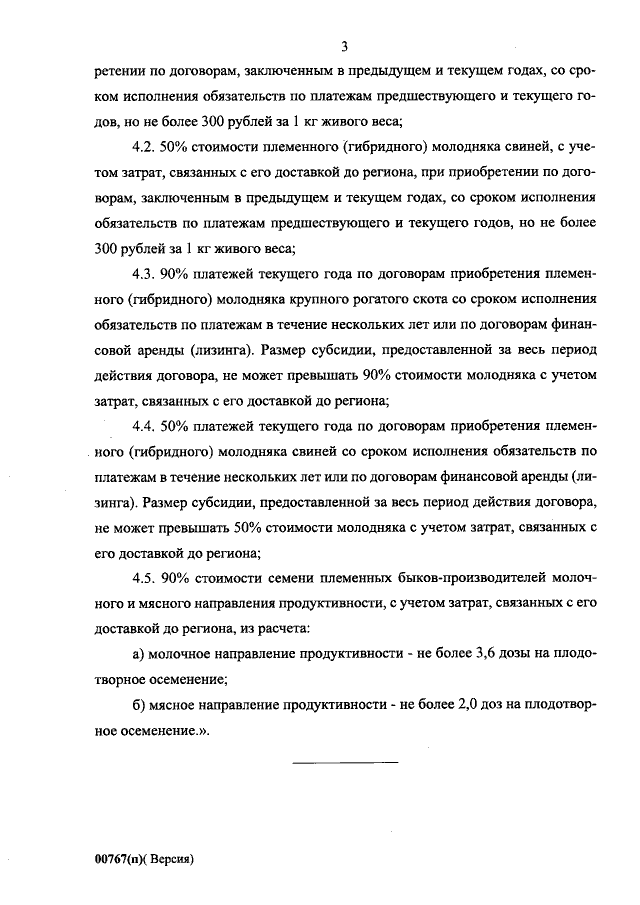 3

ретении по договорам, заключенным в предыдущем и текущем годах, со сроком исполнения обязательств по платежам предшествующего и текущего годов, но не более 300 рублей за 1 кг живого веса;

4.2. 50% стоимости племенного (гибридного) молодняка свиней, с учетом затрат, связанных с его доставкой до региона, при приобретении по договорам, заключенным в предыдущем и текущем годах, со сроком исполнения обязательств по платежам предшествующего и текущего годов, но не более 300 рублей за 1 кг живого веса;

4.3. 90% платежей текущего года по договорам приобретения племенного (гибридного) молодняка крупного рогатого скота со сроком исполнения обязательств по платежам в течение нескольких лет или по договорам финансовой аренды (лизинга). Размер субсидии, предоставленной за весь период действия договора, не может превышать 90% стоимости молодняка с учетом затрат, связанных с его доставкой до региона;

4.4. 50% платежей текущего года по договорам приобретения племенного (гибридного) молодняка свиней со сроком исполнения обязательств по платежам в течение нескольких лет или по договорам финансовой аренды (лизинга). Размер субсидии, предоставленной за весь период действия договора, не может превышать 50% стоимости молодняка с учетом затрат, связанных с его доставкой до региона;

4.5. 90% стоимости семени племенных быков-производителей молочного и мясного направления продуктивности, с учетом затрат, связанных с его доставкой до региона, из расчета:

а) молочное направление продуктивности - не более 3,6 дозы на плодотворное осеменение;

б) мясное направление продуктивности - не более 2,0 доз на плодотворное осеменение.».

00767(п)( Версия)